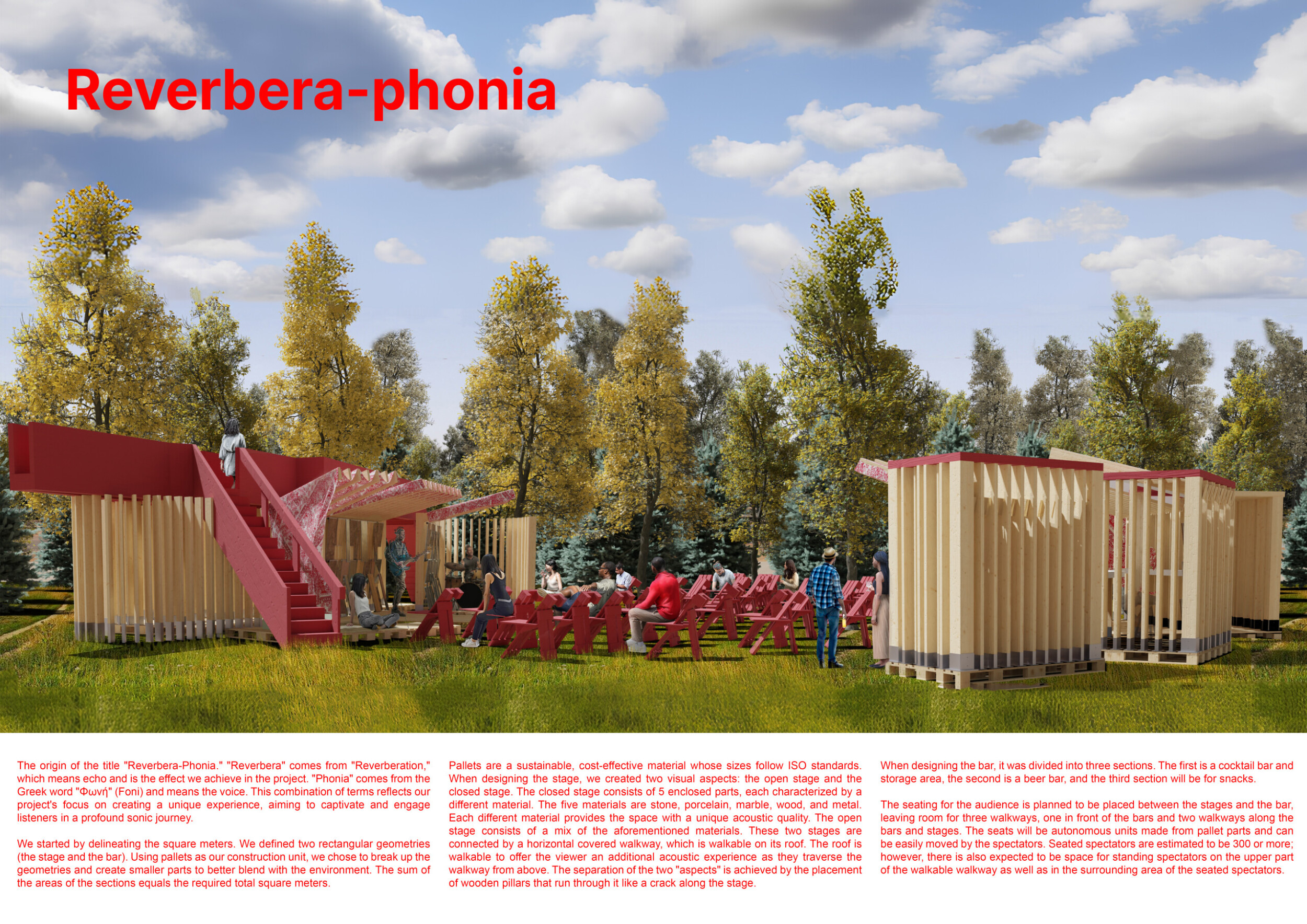 Reverbera-phonia

The origin of the title "Reverbera-Phonia." "Reverbera" comes from "Reverberation," which means echo and is the effect we achieve in the project. "Phonia" comes from the Greek word "Φωνή" (Foni) and means the voice. This combination of terms reflects our project's focus on creating a unique experience, aiming to captivate and engage listeners in a profound sonic journey.

We started by delineating the square meters. We defined two rectangular geometries (the stage and the bar). Using pallets as our construction unit, we chose to break up the geometries and create smaller parts to better blend with the environment. The sum of the areas of the sections equals the required total square meters.

Pallets are a sustainable, cost-effective material whose sizes follow ISO standards. When designing the stage, we created two visual aspects: the open stage and the closed stage. The closed stage consists of 5 enclosed parts, each characterized by a different material. The five materials are stone, porcelain, marble, wood, and metal. Each different material provides the space with a unique acoustic quality. The open stage consists of a mix of the aforementioned materials. These two stages are connected by a horizontal covered walkway, which is walkable on its roof. The roof is walkable to offer the viewer an additional acoustic experience as they traverse the walkway from above. The separation of the two "aspects" is achieved by the placement of wooden pillars that run through it like a crack along the stage.

When designing the bar, it was divided into three sections. The first is a cocktail bar and storage area, the second is a beer bar, and the third section will be for snacks.

The seating for the audience is planned to be placed between the stages and the bar, leaving room for three walkways, one in front of the bars and two walkways along the bars and stages. The seats will be autonomous units made from pallet parts and can be easily moved by the spectators. Seated spectators are estimated to be 300 or more; however, there is also expected to be space for standing spectators on the upper part of the walkable walkway as well as in the surrounding area of the seated spectators.